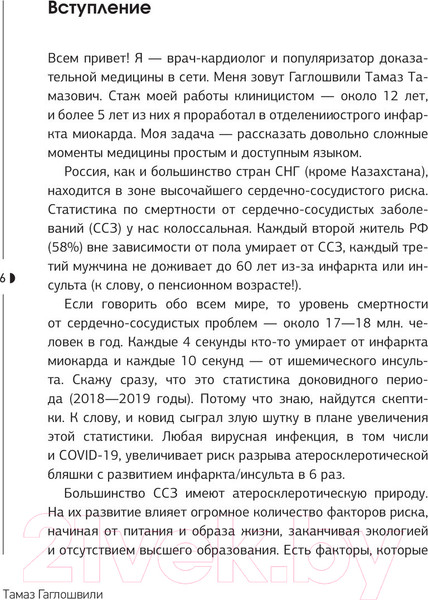 Вступление

Всем привет! Я — врач-кардиолог и популяризатор доказательной медицины в сети. Меня зовут Гаглошвили Тамаз Тамазович. Стаж моей работы клиницистом — около 12 лет, и более 5 лет из них я проработал в отделенииострого инфаркта миокарда. Моя задача — рассказать довольно сложные моменты медицины простым и доступным языком.

Россия, как и большинство стран СНГ (кроме Казахстана), находится в зоне высочайшего сердечно-сосудистого риска. Статистика по смертности от сердечно-сосудистых заболеваний (ССЗ) у нас колоссальная. Каждый второй житель РФ (58%) вне зависимости от пола умирает от ССЗ, каждый третий мужчина не доживает до 60 лет из-за инфаркта или инсульта (к слову, о пенсионном возрасте!).

6

Если говорить обо всем мире, то уровень смертности от сердечно-сосудистых проблем — около 17—18 млн. человек в год. Каждые 4 секунды кто-то умирает от инфаркта миокарда и каждые 10 секунд — от ишемического инсульта. Скажу сразу, что это статистика доковидного периода (2018—2019 годы). Потому что знаю, найдутся скептики. К слову, и ковид сыграл злую шутку в плане увеличения этой статистики. Любая вирусная инфекция, в том числи и COVID-19, увеличивает риск разрыва атеросклеротической бляшки с развитием инфаркта/инсульта в 6 раз.

Большинство ССЗ имеют атеросклеротическую природу. На их развитие влияет огромное количество факторов риска, начиная от питания и образа жизни, заканчивая экологией и отсутствием высшего образования. Есть факторы, которые

Тамаз Гаглошвили

21vek.by